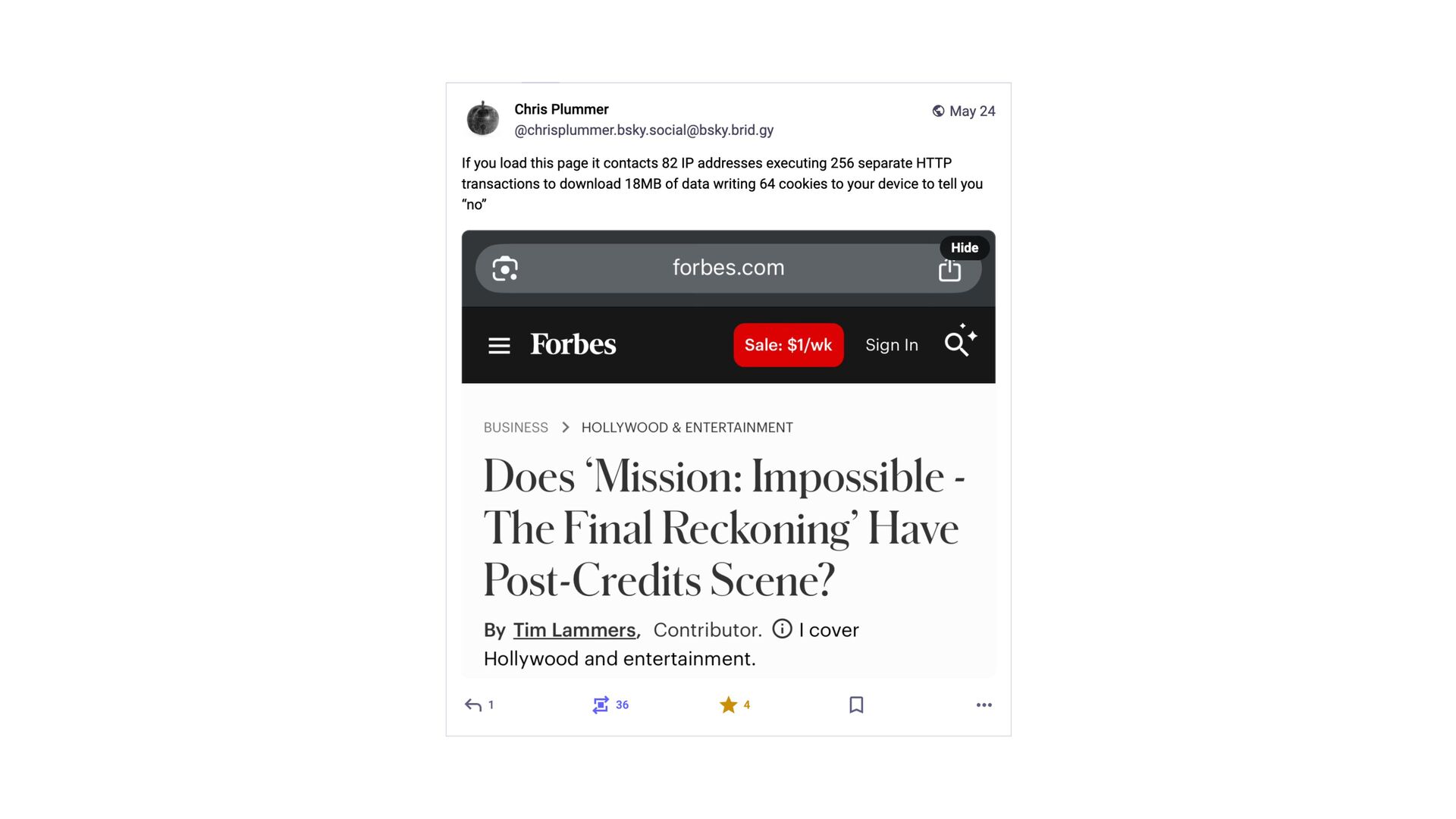 Chris Plummer
@chrisplummer.bsky.social@bsky.brid.gy

May 24

If you load this page it contacts 82 IP addresses executing 256 separate HTTP transactions to download 18MB of data writing 64 cookies to your device to tell you “no”

Hide

forbes.com

Forbes

Sale: $1/wk

Sign In

BUSINESS > HOLLYWOOD & ENTERTAINMENT

Does ‘Mission: Impossible - The Final Reckoning’ Have Post-Credits Scene?

By Tim Lammers, Contributor. I cover Hollywood and entertainment.

1

36

4